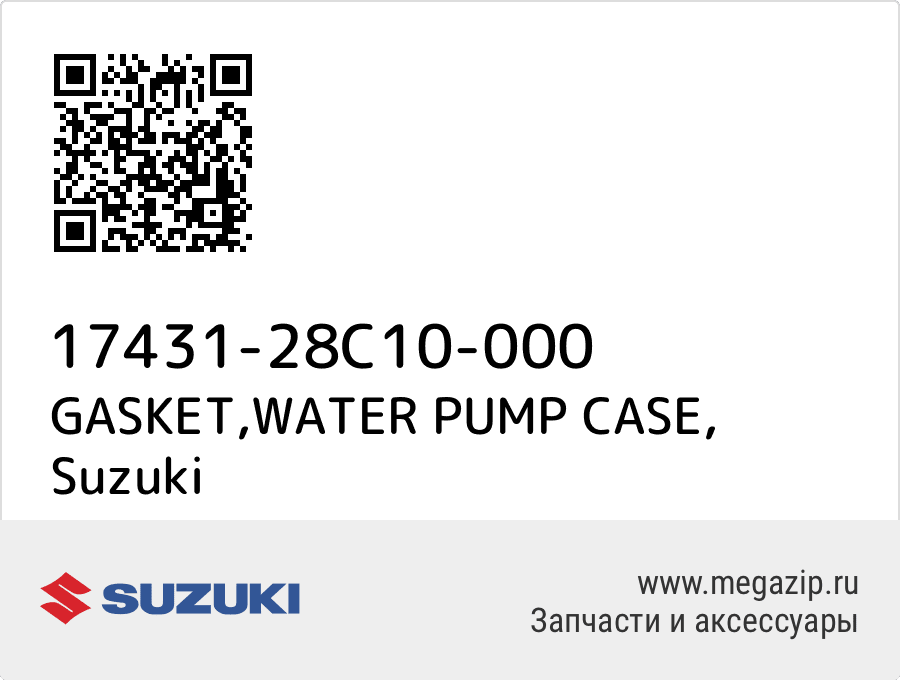 17431-28C10-000
GASKET,WATER PUMP CASE,
Suzuki

SUZUKI

www.megazip.ru
Запчасти и аксессуары